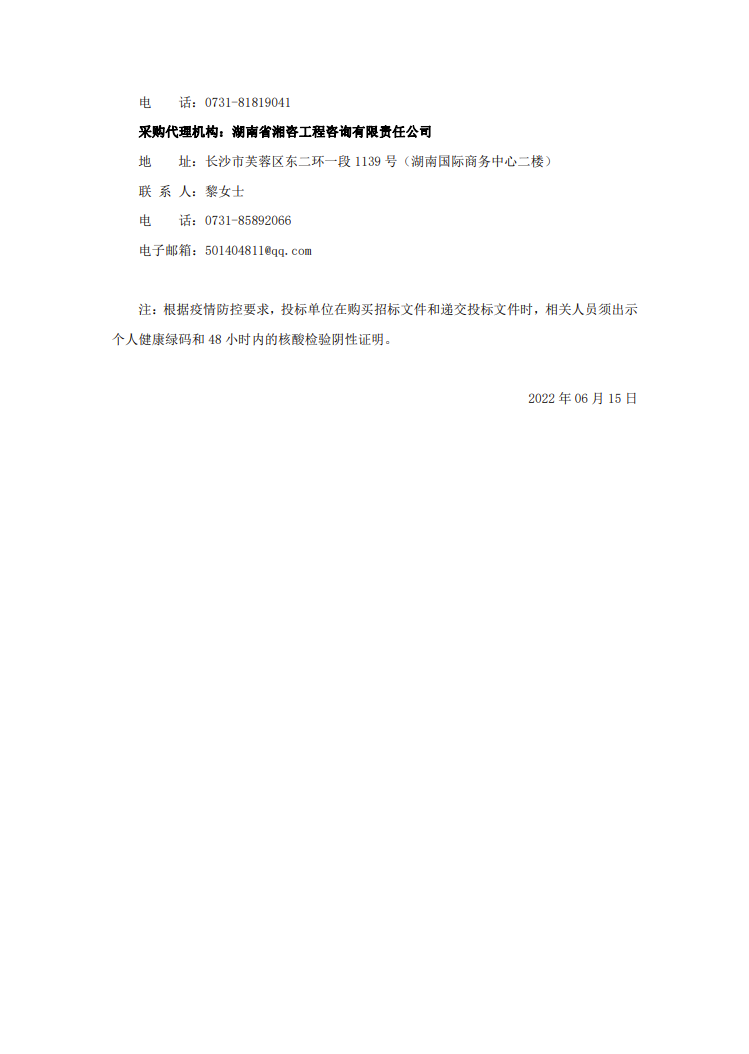 电　　话：0731-81819041

采购代理机构：湖南省湘咨工程咨询有限责任公司

地　　址：长沙市芙蓉区东二环一段 1139 号（湖南国际商务中心二楼）

联 系 人：黎女士

电　　话：0731-85892066

电子邮箱：501404811@qq.com

注：根据疫情防控要求，投标单位在购买招标文件和递交投标文件时，相关人员须出示个人健康绿码和 48 小时内的核酸检验阴性证明。

2022 年 06 月 15 日